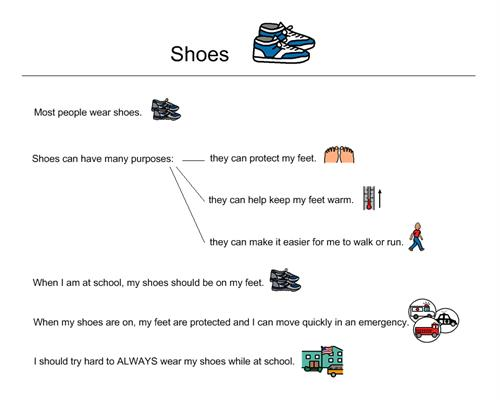 Shoes

Most people wear shoes.

Shoes can have many purposes:

they can protect my feet.

they can help keep my feet warm.

they can make it easier for me to walk or run.

When I am at school, my shoes should be on my feet.

When my shoes are on, my feet are protected and I can move quickly in an emergency.

I should try hard to ALWAYS wear my shoes while at school.